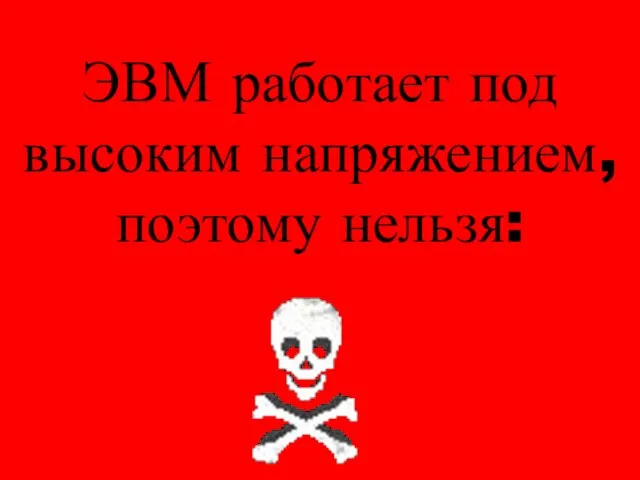 ЭВМ работает под высоким напряжением, поэтому нельзя: